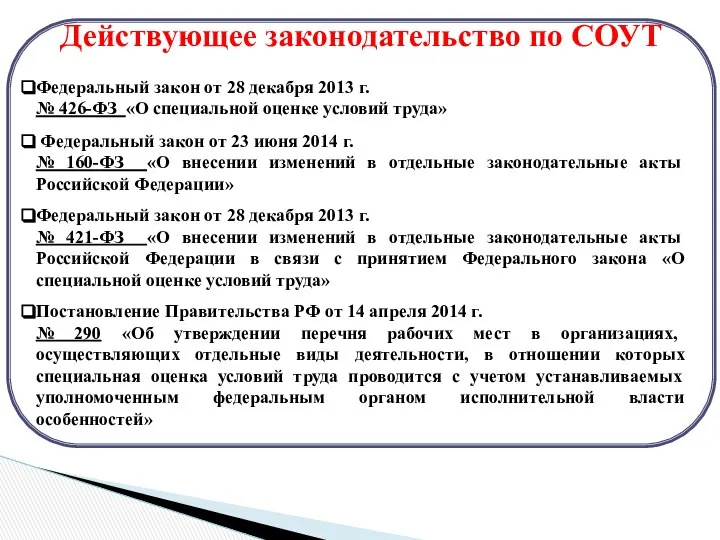 Действующее законодательство по СОУТ

❑Федеральный закон от 28 декабря 2013 г. № 426-ФЗ «О специальной оценке условий труда»

❑ Федеральный закон от 23 июня 2014 г. № 160-ФЗ «О внесении изменений в отдельные законодательные акты Российской Федерации»

❑Федеральный закон от 28 декабря 2013 г. № 421-ФЗ «О внесении изменений в отдельные законодательные акты Российской Федерации в связи с принятием Федерального закона «О специальной оценке условий труда»

❑Постановление Правительства РФ от 14 апреля 2014 г. № 290 «Об утверждении перечня рабочих мест в организациях, осуществляющих отдельные виды деятельности, в отношении которых специальная оценка условий труда проводится с учетом устанавливаемых уполномоченным федеральным органом исполнительной власти особенностей»